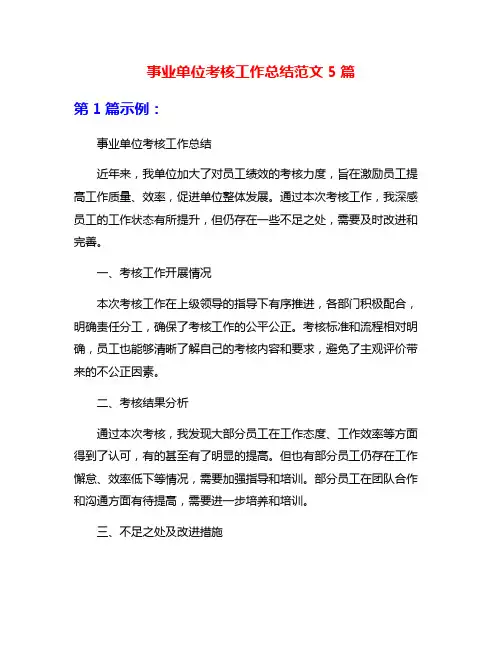 事业单位考核工作总结范文 5 篇

第 1 篇示例：

事业单位考核工作总结

近年来，我单位加大了对员工绩效的考核力度，旨在激励员工提高工作质量、效率，促进单位整体发展。通过本次考核工作，我深感员工的工作状态有所提升，但仍存在一些不足之处，需要及时改进和完善。

一、考核工作开展情况

本次考核工作在上级领导的指导下有序推进，各部门积极配合，明确责任分工，确保了考核工作的公平公正。考核标准和流程相对明确，员工也能够清晰了解自己的考核内容和要求，避免了主观评价带来的不公正因素。

二、考核结果分析

通过本次考核，我发现大部分员工在工作态度、工作效率等方面得到了认可，有的甚至有了明显的提高。但也有部分员工仍存在工作懈怠、效率低下等情况，需要加强指导和培训。部分员工在团队合作和沟通方面有待提高，需要进一步培养和培训。

三、不足之处及改进措施